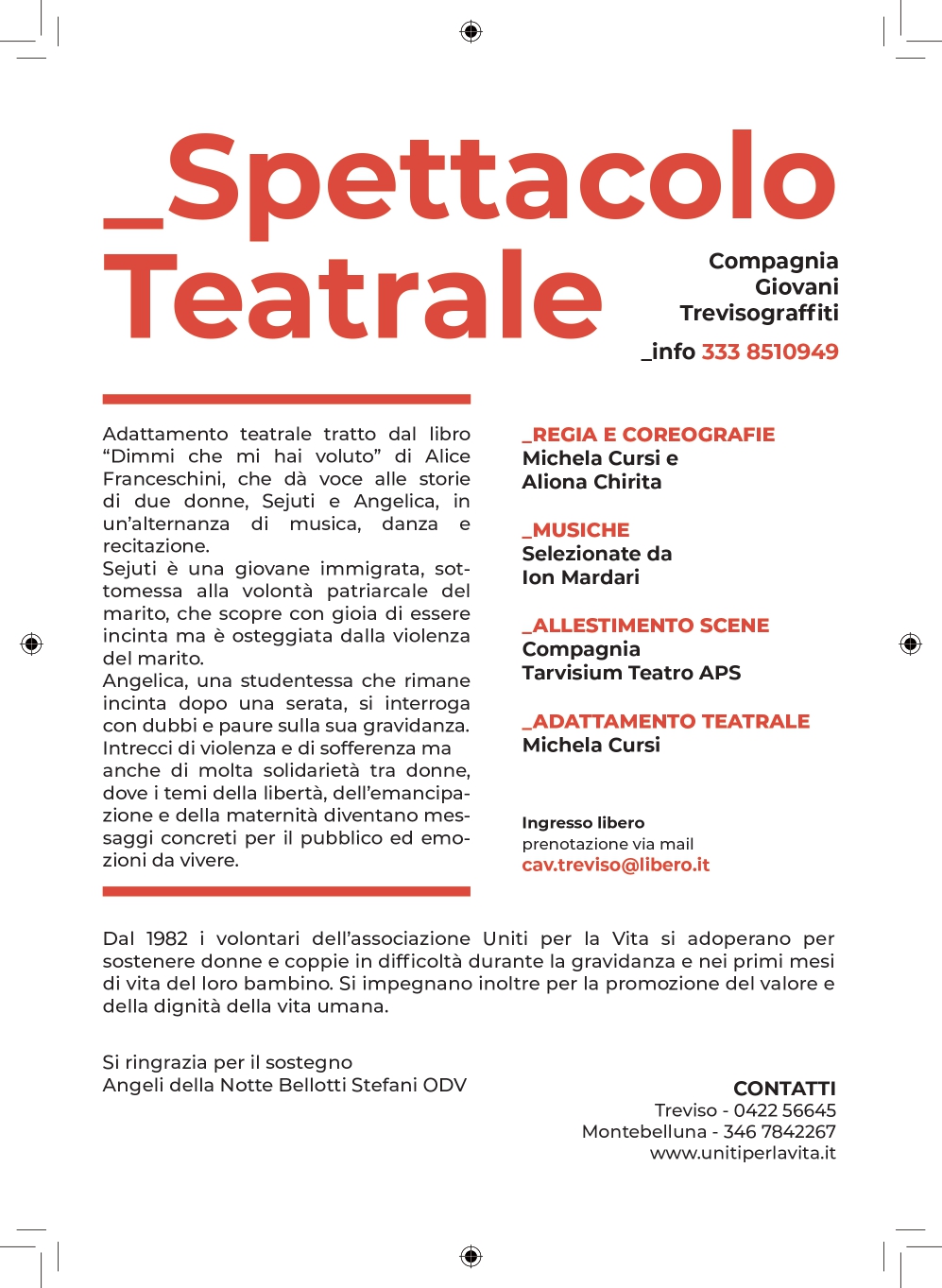 _Spettacolo Teatrale

Compagnia Giovani Trevisograffiti

_info 333 8510949

Adattamento teatrale tratto dal libro “Dimmi che mi hai voluto” di Alice Franceschini, che dà voce alle storie di due donne, Sejuti e Angelica, in un’alternanza di musica, danza e recitazione.
Sejuti è una giovane immigrata, sottomessa alla volontà patriarcale del marito, che scopre con gioia di essere incinta ma è osteggiata dalla violenza del marito.
Angelica, una studentessa che rimane incinta dopo una serata, si interroga con dubbi e paure sulla sua gravidanza.
Intrecci di violenza e di sofferenza ma anche di molta solidarietà tra donne, dove i temi della libertà, dell’emancipazione e della maternità diventano messaggi concreti per il pubblico ed emozioni da vivere.

_REGIA E COREOGRAFIE
Michela Cursi e
Aliona Chirita

_MUSICHE
Selezionate da
Ion Mardari

_ALLESTIMENTO SCENE
Compagnia
Tarvisium Teatro APS

_ADATTAMENTO TEATRALE
Michela Cursi

Ingresso libero
prenotazione via mail
cav.treviso@libero.it

Dal 1982 i volontari dell’associazione Uniti per la Vita si adoperano per sostenere donne e coppie in difficoltà durante la gravidanza e nei primi mesi di vita del loro bambino. Si impegnano inoltre per la promozione del valore e della dignità della vita umana.

Si ringrazia per il sostegno
Angeli della Notte Bellotti Stefani ODV

CONTATTI
Treviso - 0422 56645
Montebelluna - 346 7842267
www.unitiperlavita.it